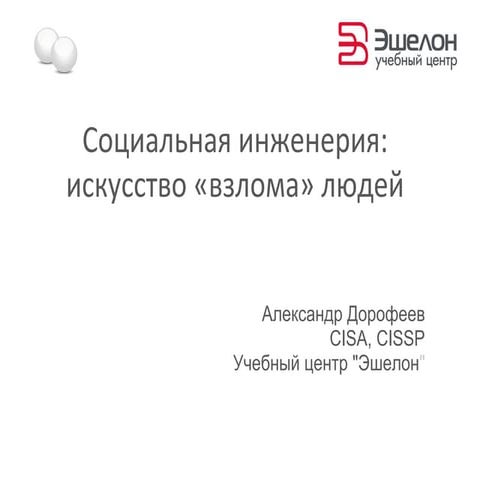 Эшелон
учебный центр

Социальная инженерия: искусство «взлома» людей

Александр Дорофеев
CISA, CISSP
Учебный центр "Эшелон"